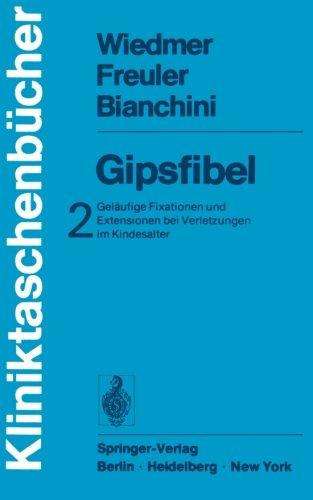 Kliniktaschenbücher

Wiedmer
Freuler
Bianchini

Gipsfibel

2 Geläufige Fixationen und Extensionen bei Verletzungen im Kindesalter

Springer-Verlag
Berlin · Heidelberg · New York